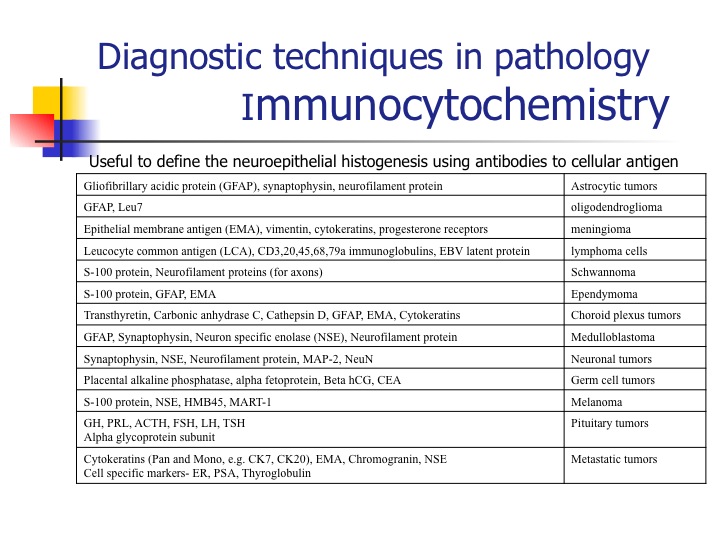 Diagnostic techniques in pathology
Immunocytochemistry

Useful to define the neuroepithelial histogenesis using antibodies to cellular antigen

| | |
|---|---|
| Gliofibrillary acidic protein (GFAP), synaptophysin, neurofilament protein | Astrocytic tumors |
| GFAP, Leu7 | oligodendroglioma |
| Epithelial membrane antigen (EMA), vimentin, cytokeratins, progesterone receptors | meningioma |
| Leucocyte common antigen (LCA), CD3,20,45,68,79a immunoglobulins, EBV latent protein | lymphoma cells |
| S-100 protein, Neurofilament proteins (for axons) | Schwannoma |
| S-100 protein, GFAP, EMA | Ependymoma |
| Transthyretin, Carbonic anhydrase C, Cathepsin D, GFAP, EMA, Cytokeratins | Choroid plexus tumors |
| GFAP, Synaptophysin, Neuron specific enolase (NSE), Neurofilament protein | Medulloblastoma |
| Synaptophysin, NSE, Neurofilament protein, MAP-2, NeuN | Neuronal tumors |
| Placental alkaline phosphatase, alpha fetoprotein, Beta hCG, CEA | Germ cell tumors |
| S-100 protein, NSE, HMB45, MART-1 | Melanoma |
| GH, PRL, ACTH, FSH, LH, TSH Alpha glycoprotein subunit | Pituitary tumors |
| Cytokeratins (Pan and Mono, e.g. CK7, CK20), EMA, Chromogranin, NSE Cell specific markers- ER, PSA, Thyroglobulin | Metastatic tumors |